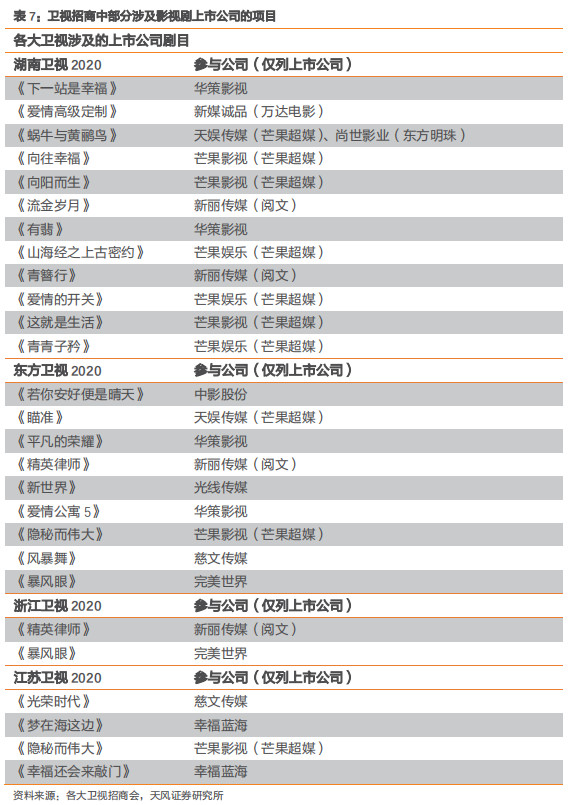 表 7：卫视招商中部分涉及影视剧上市公司的项目

各大卫视涉及的上市公司剧目

| 湖南卫视 2020 | 参与公司（仅列上市公司） |
|---|---|
| 《下一站是幸福》 | 华策影视 |
| 《爱情高级定制》 | 新媒诚品（万达电影） |
| 《蜗牛与黄鹂鸟》 | 天娱传媒（芒果超媒）、尚世影业（东方明珠） |
| 《向往幸福》 | 芒果影视（芒果超媒） |
| 《向阳而生》 | 芒果影视（芒果超媒） |
| 《流金岁月》 | 新丽传媒（阅文） |
| 《有翡》 | 华策影视 |
| 《山海经之上古密约》 | 芒果娱乐（芒果超媒） |
| 《青簪行》 | 新丽传媒（阅文） |
| 《爱情的开关》 | 芒果娱乐（芒果超媒） |
| 《这就是生活》 | 芒果影视（芒果超媒） |
| 《青青子衿》 | 芒果娱乐（芒果超媒） |
| 东方卫视 2020 | 参与公司（仅列上市公司） |
| 《若你安好便是晴天》 | 中影股份 |
| 《瞄准》 | 天娱传媒（芒果超媒） |
| 《平凡的荣耀》 | 华策影视 |
| 《精英律师》 | 新丽传媒（阅文） |
| 《新世界》 | 光线传媒 |
| 《爱情公寓 5》 | 华策影视 |
| 《隐秘而伟大》 | 芒果影视（芒果超媒） |
| 《风暴舞》 | 慈文传媒 |
| 《暴风眼》 | 完美世界 |
| 浙江卫视 2020 | 参与公司（仅列上市公司） |
| 《精英律师》 | 新丽传媒（阅文） |
| 《暴风眼》 | 完美世界 |
| 江苏卫视 2020 | 参与公司（仅列上市公司） |
| 《光荣时代》 | 慈文传媒 |
| 《梦在海这边》 | 幸福蓝海 |
| 《隐秘而伟大》 | 芒果影视（芒果超媒） |
| 《幸福还会来敲门》 | 幸福蓝海 |

资料来源：各大卫视招商会，天风证券研究所